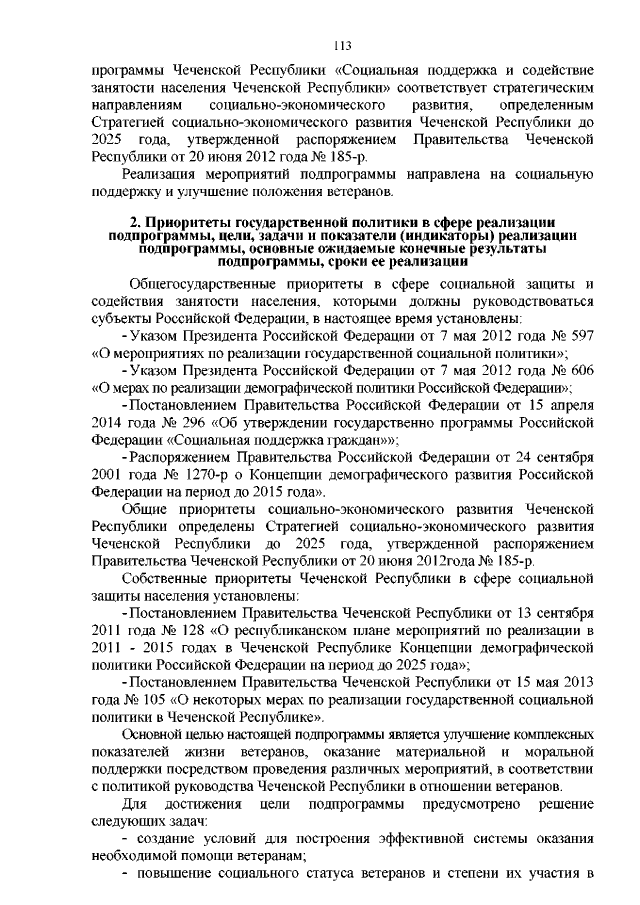 113

программы Чеченской Республики «Социальная поддержка и содействие занятости населения Чеченской Республики» соответствует стратегическим направлениям социально-экономического развития, определенным Стратегией социально-экономического развития Чеченской Республики до 2025 года, утвержденной распоряжением Правительства Чеченской Республики от 20 июня 2012 года № 185-р.

Реализация мероприятий подпрограммы направлена на социальную поддержку и улучшение положения ветеранов.

2. Приоритеты государственной политики в сфере реализации подпрограммы, цели, задачи и показатели (индикаторы) реализации подпрограммы, основные ожидаемые конечные результаты подпрограммы, сроки ее реализации

Общегосударственные приоритеты в сфере социальной защиты и содействия занятости населения, которыми должны руководствоваться субъекты Российской Федерации, в настоящее время установлены:

- Указом Президента Российской Федерации от 7 мая 2012 года № 597 «О мероприятиях по реализации государственной социальной политики»;

- Указом Президента Российской Федерации от 7 мая 2012 года № 606 «О мерах по реализации демографической политики Российской Федерации»;

- Постановлением Правительства Российской Федерации от 15 апреля 2014 года № 296 «Об утверждении государственно программы Российской Федерации «Социальная поддержка граждан»»;

- Распоряжением Правительства Российской Федерации от 24 сентября 2001 года № 1270-р о Концепции демографического развития Российской Федерации на период до 2015 года».

Общие приоритеты социально-экономического развития Чеченской Республики определены Стратегией социально-экономического развития Чеченской Республики до 2025 года, утвержденной распоряжением Правительства Чеченской Республики от 20 июня 2012года № 185-р.

Собственные приоритеты Чеченской Республики в сфере социальной защиты населения установлены:

- Постановлением Правительства Чеченской Республики от 13 сентября 2011 года № 128 «О республиканском плане мероприятий по реализации в 2011 - 2015 годах в Чеченской Республике Концепции демографической политики Российской Федерации на период до 2025 года»;

- Постановлением Правительства Чеченской Республики от 15 мая 2013 года № 105 «О некоторых мерах по реализации государственной социальной политики в Чеченской Республике».

Основной целью настоящей подпрограммы является улучшение комплексных показателей жизни ветеранов, оказание материальной и моральной поддержки посредством проведения различных мероприятий, в соответствии с политикой руководства Чеченской Республики в отношении ветеранов.

Для достижения цели подпрограммы предусмотрено решение следующих задач:

- создание условий для построения эффективной системы оказания необходимой помощи ветеранам;

- повышение социального статуса ветеранов и степени их участия в